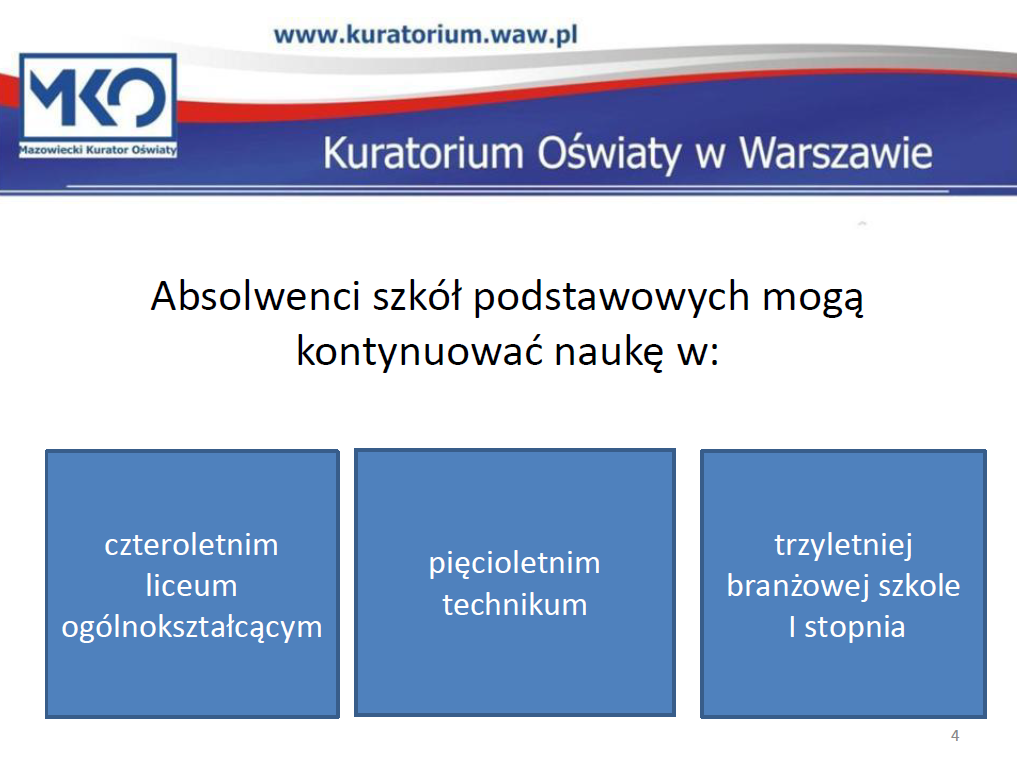 www.kuratorium.waw.pl

MKO
Mazowiecki Kurator Oświaty

Kuratorium Oświaty w Warszawie

Absolwenci szkół podstawowych mogą kontynuować naukę w:

czteroletnim liceum ogólnokształcącym

pięcioletnim technikum

trzyletniej branżowej szkole I stopnia

4